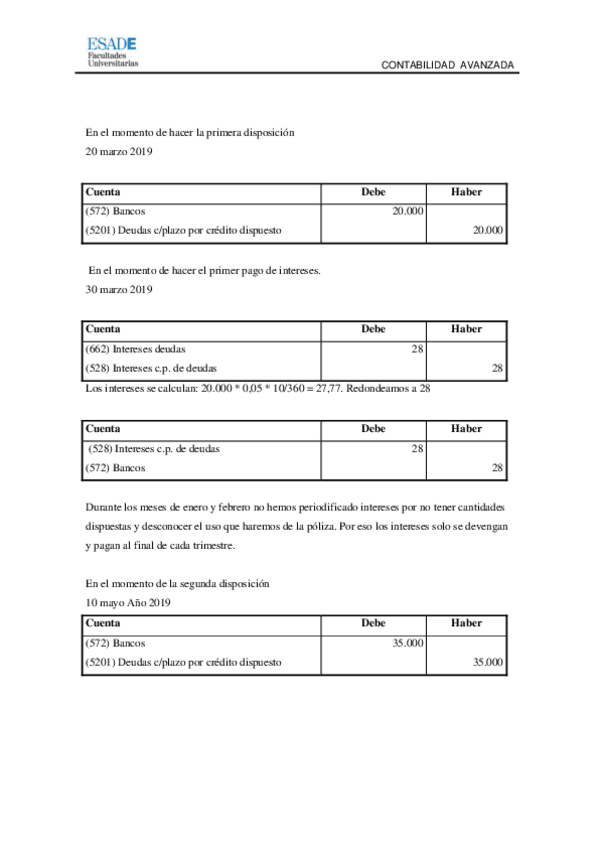 ESADE
Facultades
Universitarias

CONTABILIDAD AVANZADA

En el momento de hacer la primera disposición
20 marzo 2019

| Cuenta | Debe | Haber |
|---|---|---|
| (572) Bancos | 20.000 | |
| (5201) Deudas c/plazo por crédito dispuesto | | 20.000 |

En el momento de hacer el primer pago de intereses.
30 marzo 2019

| Cuenta | Debe | Haber |
|---|---|---|
| (662) Intereses deudas | 28 | |
| (528) Intereses c.p. de deudas | | 28 |

Los intereses se calculan: 20.000 * 0,05 * 10/360 = 27,77. Redondeamos a 28

| Cuenta | Debe | Haber |
|---|---|---|
| (528) Intereses c.p. de deudas | 28 | |
| (572) Bancos | | 28 |

Durante los meses de enero y febrero no hemos periodificado intereses por no tener cantidades dispuestas y desconocer el uso que haremos de la póliza. Por eso los intereses solo se devengan y pagan al final de cada trimestre.

En el momento de la segunda disposición
10 mayo Año 2019

| Cuenta | Debe | Haber |
|---|---|---|
| (572) Bancos | 35.000 | |
| (5201) Deudas c/plazo por crédito dispuesto | | 35.000 |